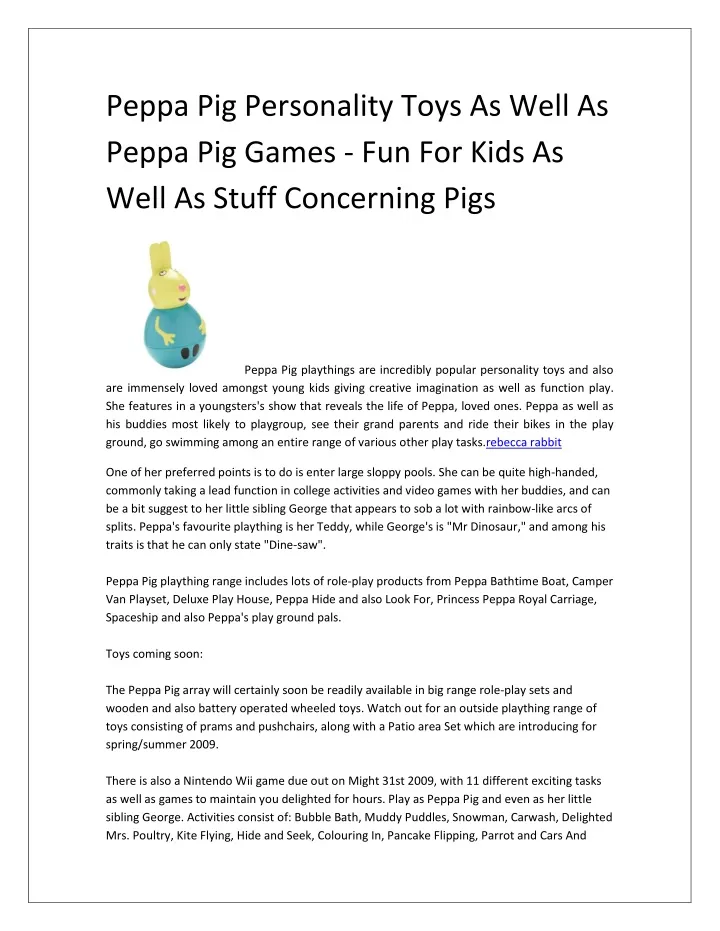 Peppa Pig Personality Toys As Well As Peppa Pig Games - Fun For Kids As Well As Stuff Concerning Pigs

Peppa Pig playthings are incredibly popular personality toys and also are immensely loved amongst young kids giving creative imagination as well as function play. She features in a youngsters's show that reveals the life of Peppa, loved ones. Peppa as well as his buddies most likely to playgroup, see their grand parents and ride their bikes in the play ground, go swimming among an entire range of various other play tasks.rebecca rabbit

One of her preferred points is to do is enter large sloppy pools. She can be quite high-handed, commonly taking a lead function in college activities and video games with her buddies, and can be a bit suggest to her little sibling George that appears to sob a lot with rainbow-like arcs of splits. Peppa's favourite plaything is her Teddy, while George's is "Mr Dinosaur," and among his traits is that he can only state "Dine-saw".

Peppa Pig plaything range includes lots of role-play products from Peppa Bathtime Boat, Camper Van Playset, Deluxe Play House, Peppa Hide and also Look For, Princess Peppa Royal Carriage, Spaceship and also Peppa's play ground pals.

Toys coming soon:

The Peppa Pig array will certainly soon be readily available in big range role-play sets and wooden and also battery operated wheeled toys. Watch out for an outside plaything range of toys consisting of prams and pushchairs, along with a Patio area Set which are introducing for spring/summer 2009.

There is also a Nintendo Wii game due out on Might 31st 2009, with 11 different exciting tasks as well as games to maintain you delighted for hours. Play as Peppa Pig and even as her little sibling George. Activities consist of: Bubble Bath, Muddy Puddles, Snowman, Carwash, Delighted Mrs. Poultry, Kite Flying, Hide and Seek, Colouring In, Pancake Flipping, Parrot and Cars And